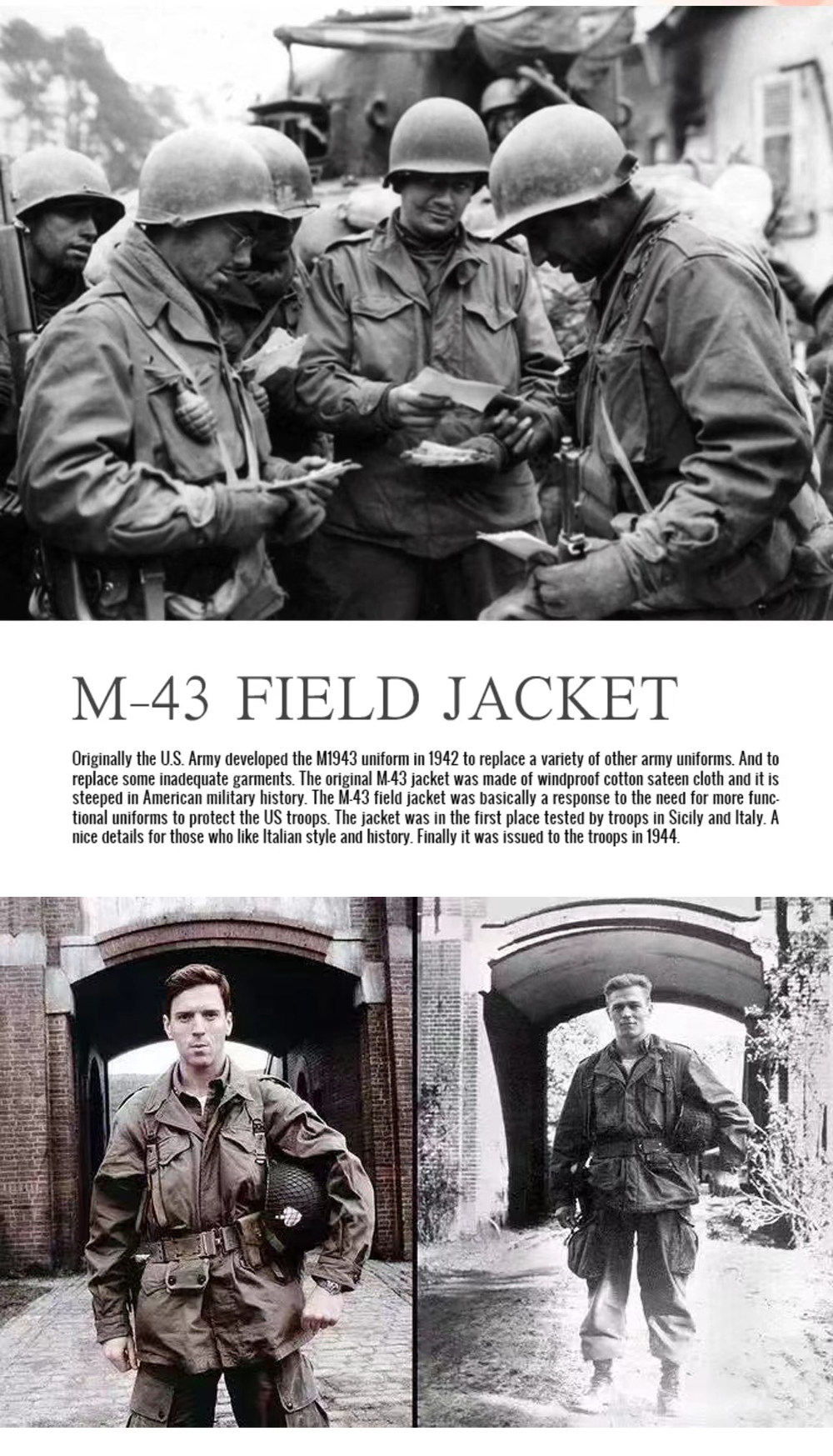 M-43 FIELD JACKET

Originally the U.S. Army developed the M1943 uniform in 1942 to replace a variety of other army uniforms. And to replace some inadequate garments. The original M-43 jacket was made of windproof cotton sateen cloth and it is steeped in American military history. The M-43 field jacket was basically a response to the need for more functional uniforms to protect the US troops. The jacket was in the first place tested by troops in Sicily and Italy. A nice details for those who like Italian style and history. Finally it was issued to the troops in 1944.